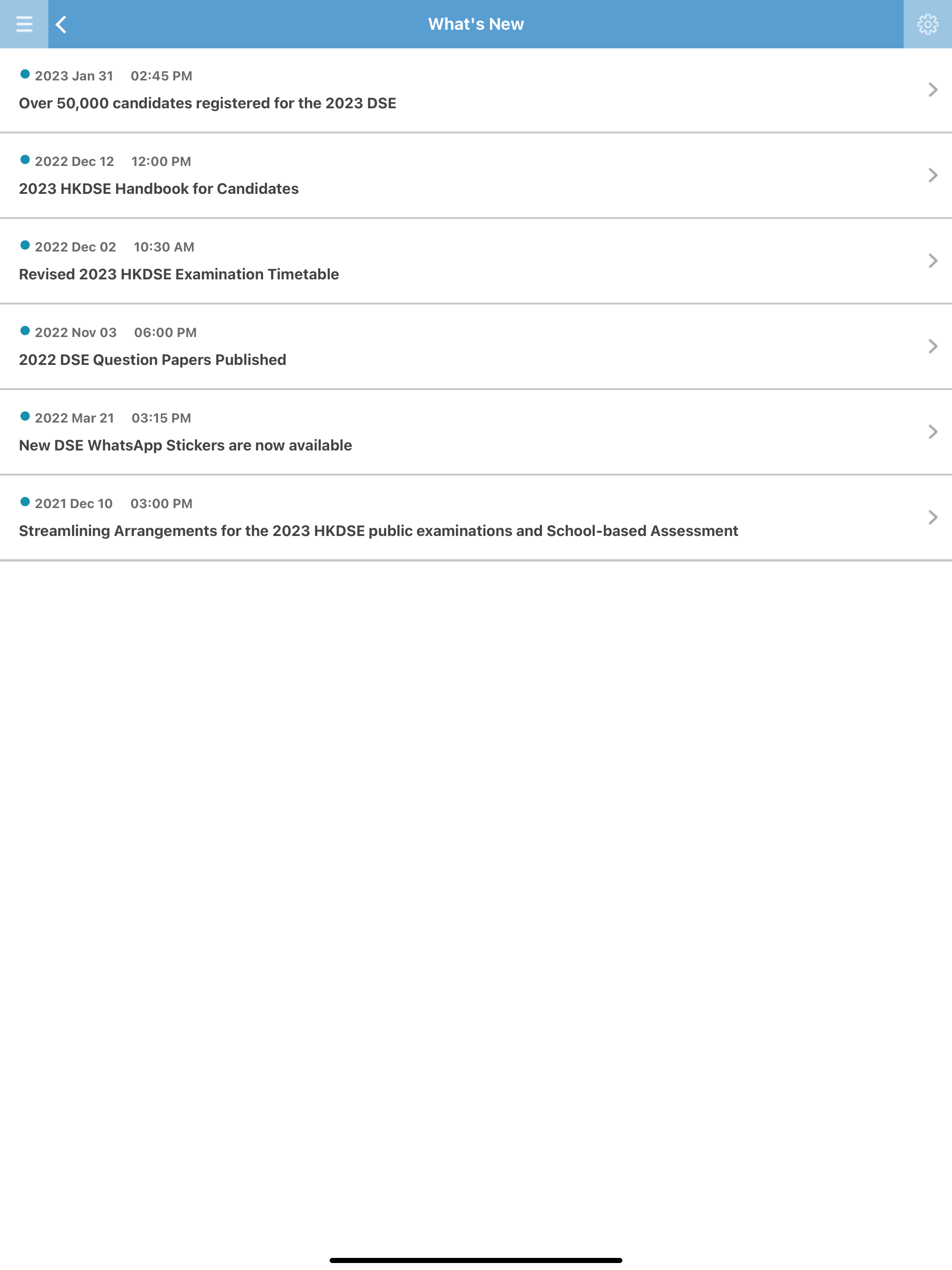 What's New

2023 Jan 31 02:45 PM
Over 50,000 candidates registered for the 2023 DSE

2022 Dec 12 12:00 PM
2023 HKDSE Handbook for Candidates

2022 Dec 02 10:30 AM
Revised 2023 HKDSE Examination Timetable

2022 Nov 03 06:00 PM
2022 DSE Question Papers Published

2022 Mar 21 03:15 PM
New DSE WhatsApp Stickers are now available

2021 Dec 10 03:00 PM
Streamlining Arrangements for the 2023 HKDSE public examinations and School-based Assessment